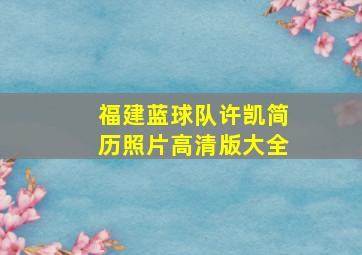 福建蓝球队许凯简历照片高清版大全